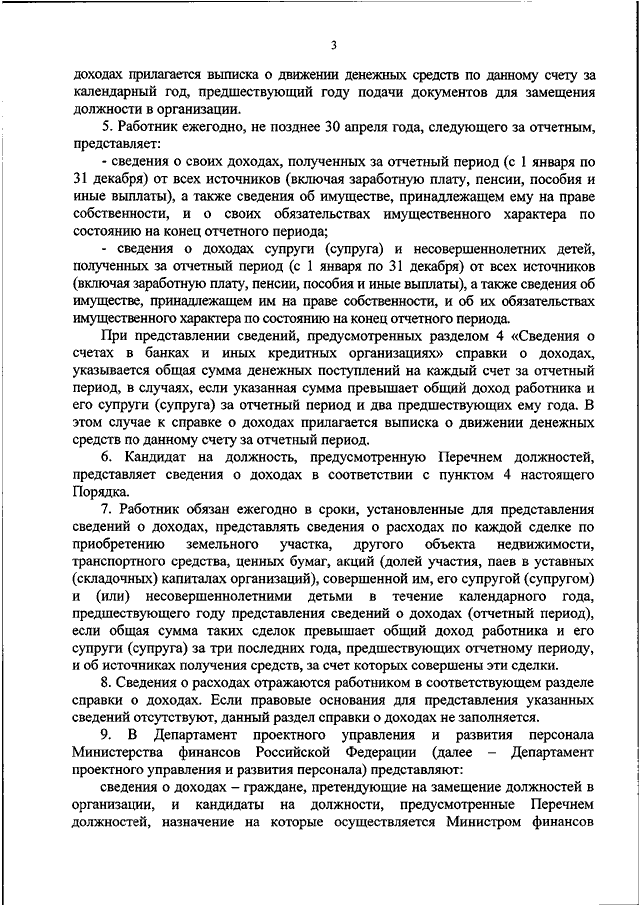 3

доходах прилагается выписка о движении денежных средств по данному счету за календарный год, предшествующий году подачи документов для замещения должности в организации.

5. Работник ежегодно, не позднее 30 апреля года, следующего за отчетным, представляет:

- сведения о своих доходах, полученных за отчетный период (с 1 января по 31 декабря) от всех источников (включая заработную плату, пенсии, пособия и иные выплаты), а также сведения об имуществе, принадлежащем ему на праве собственности, и о своих обязательствах имущественного характера по состоянию на конец отчетного периода;

- сведения о доходах супруги (супруга) и несовершеннолетних детей, полученных за отчетный период (с 1 января по 31 декабря) от всех источников (включая заработную плату, пенсии, пособия и иные выплаты), а также сведения об имуществе, принадлежащем им на праве собственности, и об их обязательствах имущественного характера по состоянию на конец отчетного периода.

При представлении сведений, предусмотренных разделом 4 «Сведения о счетах в банках и иных кредитных организациях» справки о доходах, указывается общая сумма денежных поступлений на каждый счет за отчетный период, в случаях, если указанная сумма превышает общий доход работника и его супруги (супруга) за отчетный период и два предшествующих ему года. В этом случае к справке о доходах прилагается выписка о движении денежных средств по данному счету за отчетный период.

6. Кандидат на должность, предусмотренную Перечнем должностей, представляет сведения о доходах в соответствии с пунктом 4 настоящего Порядка.

7. Работник обязан ежегодно в сроки, установленные для представления сведений о доходах, представлять сведения о расходах по каждой сделке по приобретению земельного участка, другого объекта недвижимости, транспортного средства, ценных бумаг, акций (долей участия, паев в уставных (складочных) капиталах организаций), совершенной им, его супругой (супругом) и (или) несовершеннолетними детьми в течение календарного года, предшествующего году представления сведений о доходах (отчетный период), если общая сумма таких сделок превышает общий доход работника и его супруги (супруга) за три последних года, предшествующих отчетному периоду, и об источниках получения средств, за счет которых совершены эти сделки.

8. Сведения о расходах отражаются работником в соответствующем разделе справки о доходах. Если правовые основания для представления указанных сведений отсутствуют, данный раздел справки о доходах не заполняется.

9. В Департамент проектного управления и развития персонала Министерства финансов Российской Федерации (далее – Департамент проектного управления и развития персонала) представляют:

сведения о доходах – граждане, претендующие на замещение должностей в организации, и кандидаты на должности, предусмотренные Перечнем должностей, назначение на которые осуществляется Министром финансов